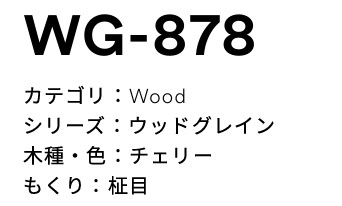 WG-878

カテゴリ：Wood
シリーズ：ウッドグレイン
木種・色：チェリー
もくり：柾目